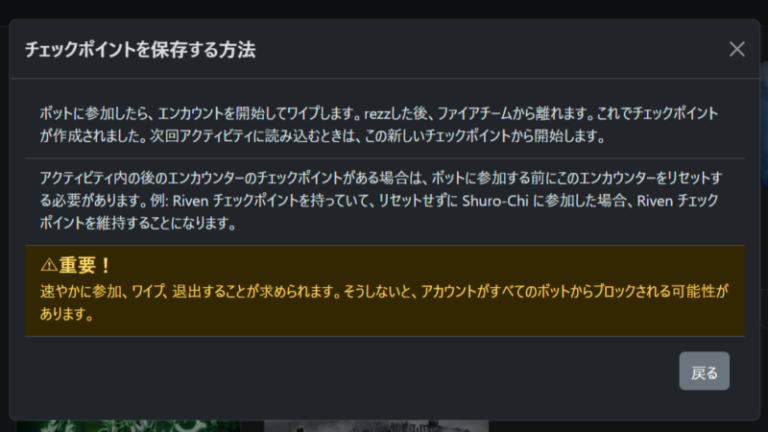 チェックポイントを保存する方法

×

ボットに参加したら、エンカウントを開始してワイプします。rezzした後、ファイアチームから離れます。これでチェックポイントが作成されました。次回アクティビティに読み込むときは、この新しいチェックポイントから開始します。

アクティビティ内の後のエンカウンターのチェックポイントがある場合は、ボットに参加する前にこのエンカウンターをリセットする必要があります。例: Riven チェックポイントを持っていて、リセットせずに Shuro-Chi に参加した場合、Riven チェックポイントを維持することになります。

⚠重要！
速やかに参加、ワイプ、退出することが求められます。そうしないと、アカウントがすべてのボットからブロックされる可能性があります。

戻る